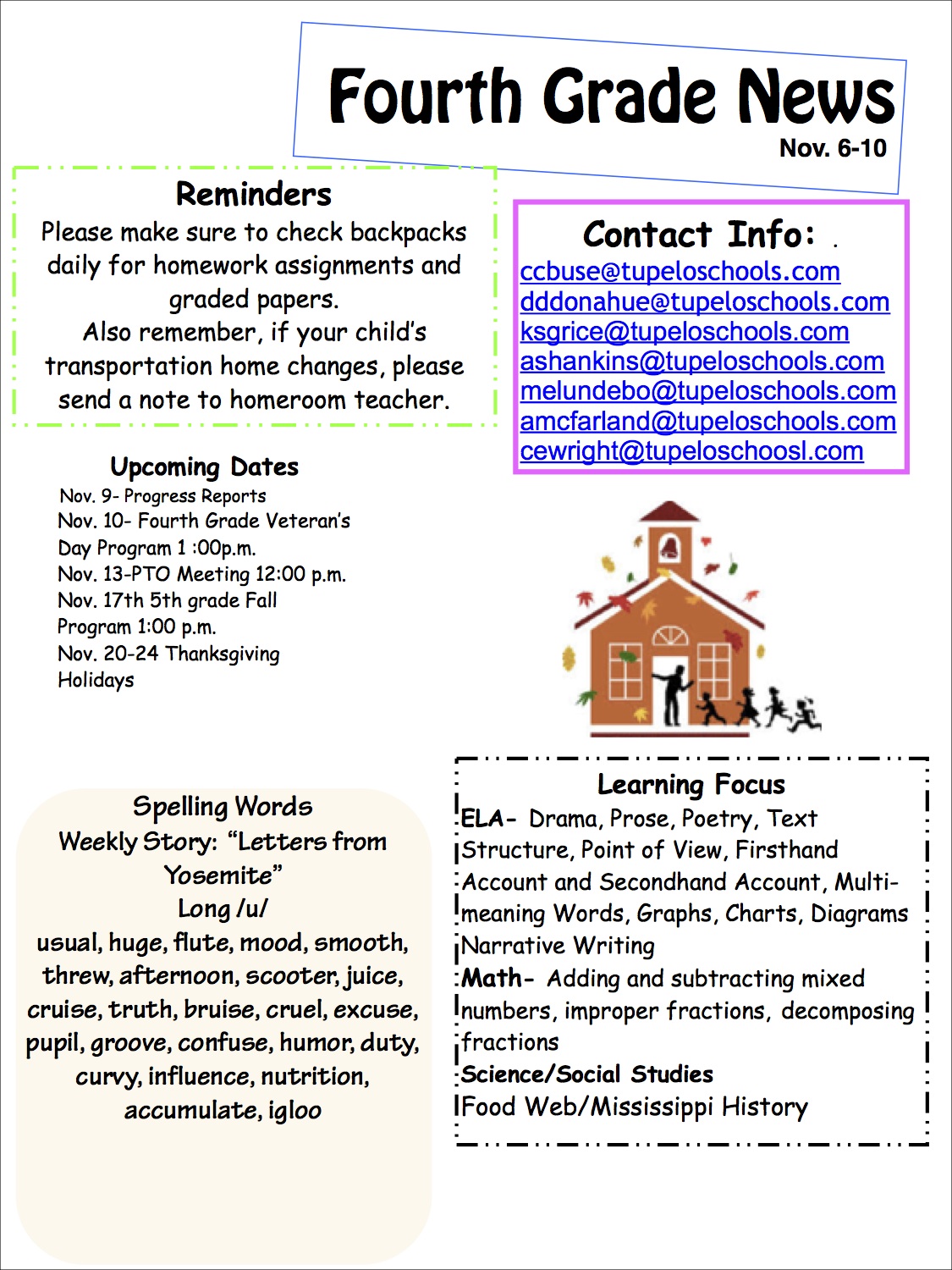 Fourth Grade News
Nov. 6-10

Reminders
Please make sure to check backpacks daily for homework assignments and graded papers.
Also remember, if your child's transportation home changes, please send a note to homeroom teacher.

Contact Info: .
ccbuse@tupeloschools.com
dddonahue@tupeloschools.com
ksgrice@tupeloschools.com
ashankins@tupeloschools.com
melundebo@tupeloschools.com
amcfarland@tupeloschools.com
cewright@tupeloschoosl.com

Upcoming Dates
Nov. 9- Progress Reports
Nov. 10- Fourth Grade Veteran's Day Program 1 :00p.m.
Nov. 13-PTO Meeting 12:00 p.m.
Nov. 17th 5th grade Fall Program 1:00 p.m.
Nov. 20-24 Thanksgiving Holidays

Spelling Words
Weekly Story: "Letters from Yosemite"
Long /u/
usual, huge, flute, mood, smooth, threw, afternoon, scooter, juice, cruise, truth, bruise, cruel, excuse, pupil, groove, confuse, humor, duty, curvy, influence, nutrition, accumulate, igloo

Learning Focus
ELA- Drama, Prose, Poetry, Text Structure, Point of View, Firsthand Account and Secondhand Account, Multi-meaning Words, Graphs, Charts, Diagrams Narrative Writing
Math- Adding and subtracting mixed numbers, improper fractions, decomposing fractions
Science/Social Studies
Food Web/Mississippi History